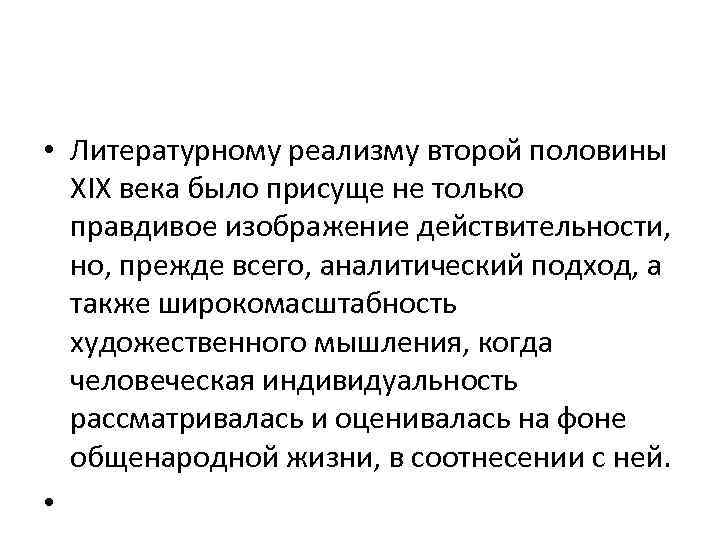 • Литературному реализму второй половины XIX века было присуще не только правдивое изображение действительности, но, прежде всего, аналитический подход, а также широкомасштабность художественного мышления, когда человеческая индивидуальность рассматривалась и оценивалась на фоне общенародной жизни, в соотнесении с ней.

•